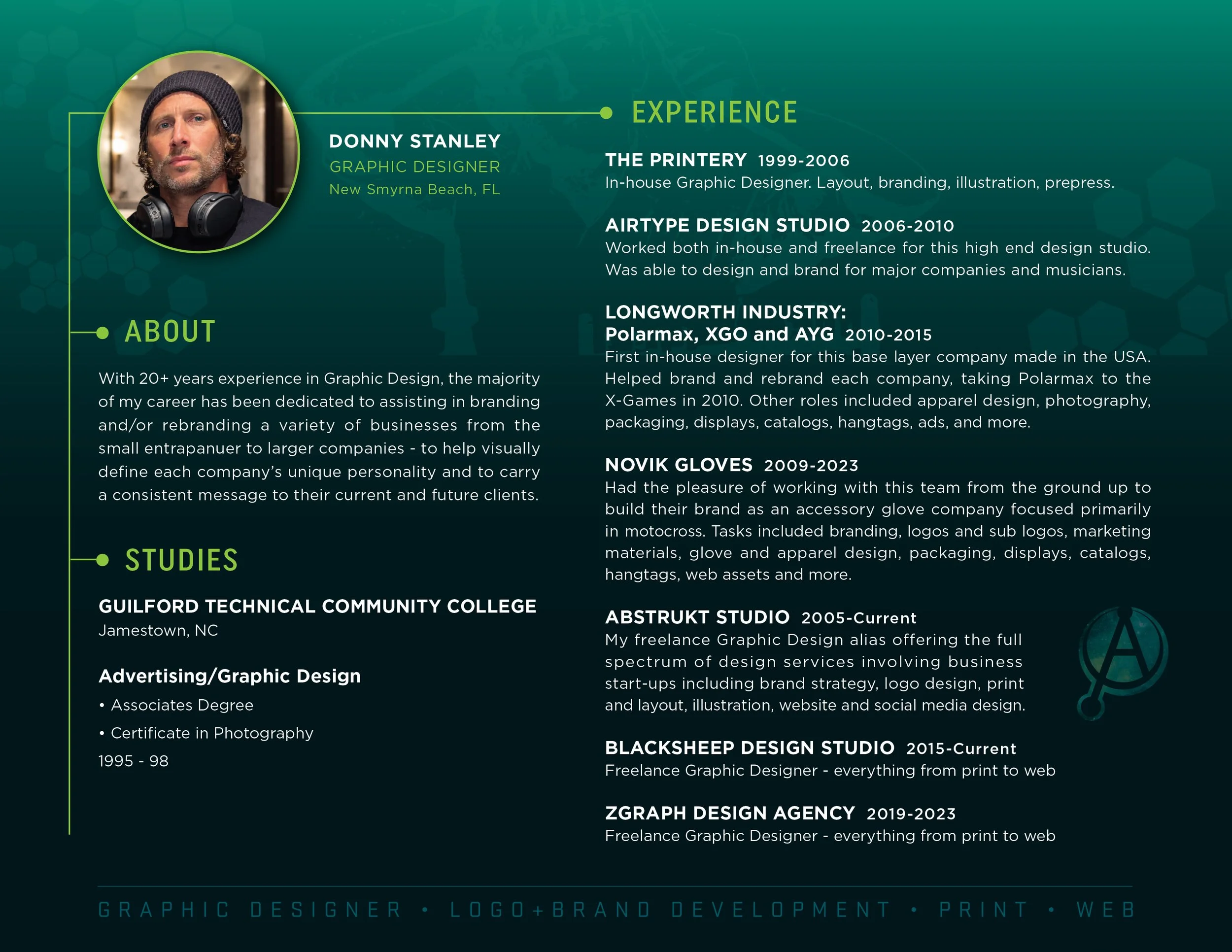 DONNY STANLEY
GRAPHIC DESIGNER
New Smyrna Beach, FL

ABOUT

With 20+ years experience in Graphic Design, the majority of my career has been dedicated to assisting in branding and/or rebranding a variety of businesses from the small entrapanuer to larger companies - to help visually define each company's unique personality and to carry a consistent message to their current and future clients.

STUDIES

GUILFORD TECHNICAL COMMUNITY COLLEGE
Jamestown, NC

Advertising/Graphic Design
• Associates Degree
• Certificate in Photography
1995 - 98

EXPERIENCE

THE PRINTERY 1999-2006
In-house Graphic Designer. Layout, branding, illustration, prepress.

AIRTYPE DESIGN STUDIO 2006-2010
Worked both in-house and freelance for this high end design studio. Was able to design and brand for major companies and musicians.

LONGWORTH INDUSTRY:
Polarmax, XGO and AYG 2010-2015
First in-house designer for this base layer company made in the USA. Helped brand and rebrand each company, taking Polarmax to the X-Games in 2010. Other roles included apparel design, photography, packaging, displays, catalogs, hangtags, ads, and more.

NOVIK GLOVES 2009-2023
Had the pleasure of working with this team from the ground up to build their brand as an accessory glove company focused primarily in motocross. Tasks included branding, logos and sub logos, marketing materials, glove and apparel design, packaging, displays, catalogs, hangtags, web assets and more.

ABSTRUKT STUDIO 2005-Current
My freelance Graphic Design alias offering the full spectrum of design services involving business start-ups including brand strategy, logo design, print and layout, illustration, website and social media design.

BLACKSHEEP DESIGN STUDIO 2015-Current
Freelance Graphic Designer - everything from print to web

ZGRAPH DESIGN AGENCY 2019-2023
Freelance Graphic Designer - everything from print to web

GRAPHIC DESIGNER • LOGO+BRAND DEVELOPMENT • PRINT • WEB